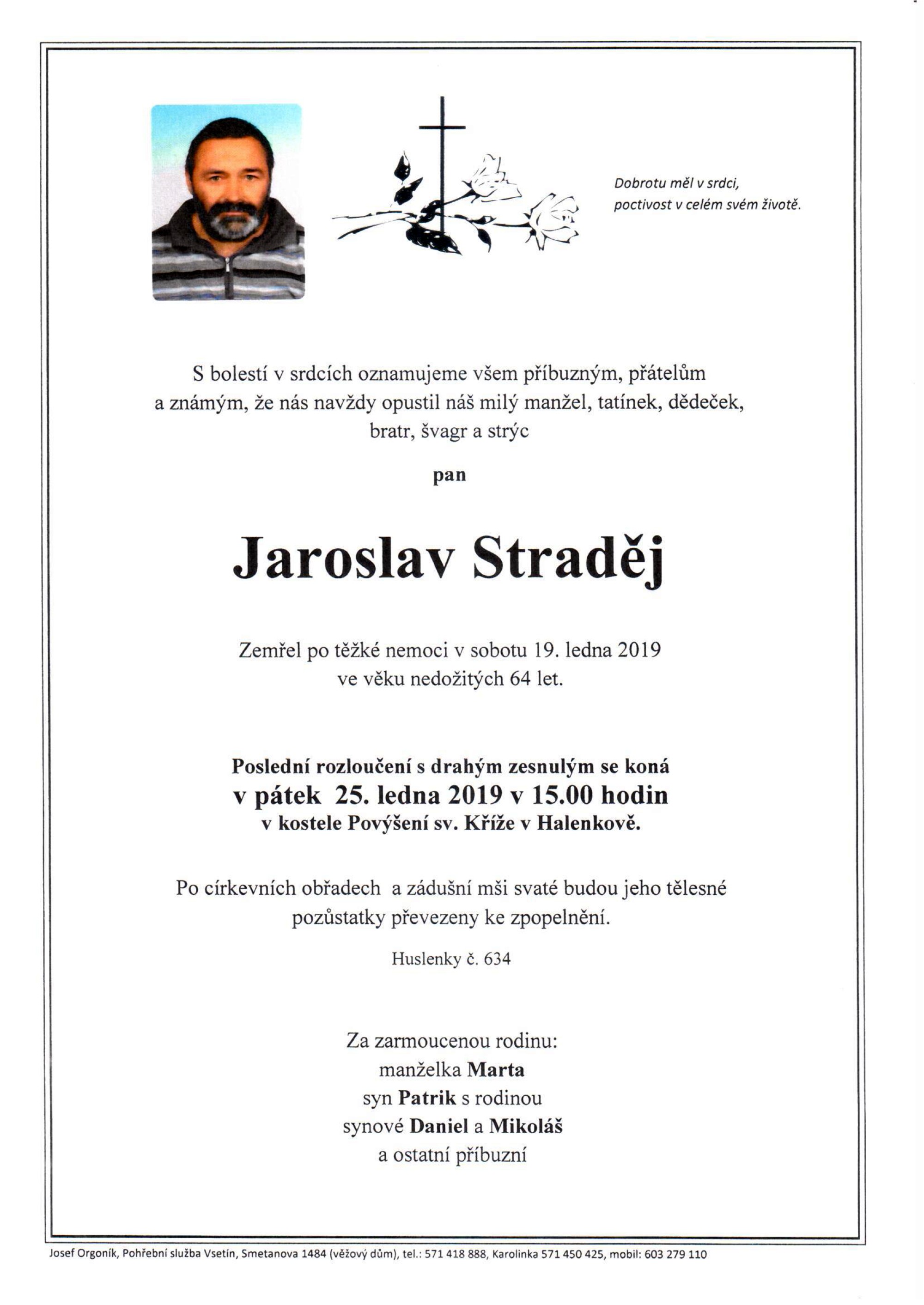 Dobrotu měl v srdci,
poctivost v celém svém životě.

S bolestí v srdcích oznamujeme všem příbuzným, přátelům a známým, že nás navždy opustil náš milý manžel, tatínek, dědeček, bratr, švagr a strýc

pan

Jaroslav Straděj

Zemřel po těžké nemoci v sobotu 19. ledna 2019 ve věku nedožitých 64 let.

Poslední rozloučení s drahým zesnulým se koná
v pátek 25. ledna 2019 v 15.00 hodin
v kostele Povýšení sv. Kříže v Halenkově.

Po církevních obřadech a zádušní mši svaté budou jeho tělesné pozůstatky převezeny ke zpopelnění.

Huslenky č. 634

Za zarmoucenou rodinu:
manželka Marta
syn Patrik s rodinou
synové Daniel a Mikoláš
a ostatní příbuzní

Josef Orgoník, Pohřební služba Vsetín, Smetanova 1484 (věžový dům), tel.: 571 418 888, Karolinka 571 450 425, mobil: 603 279 110